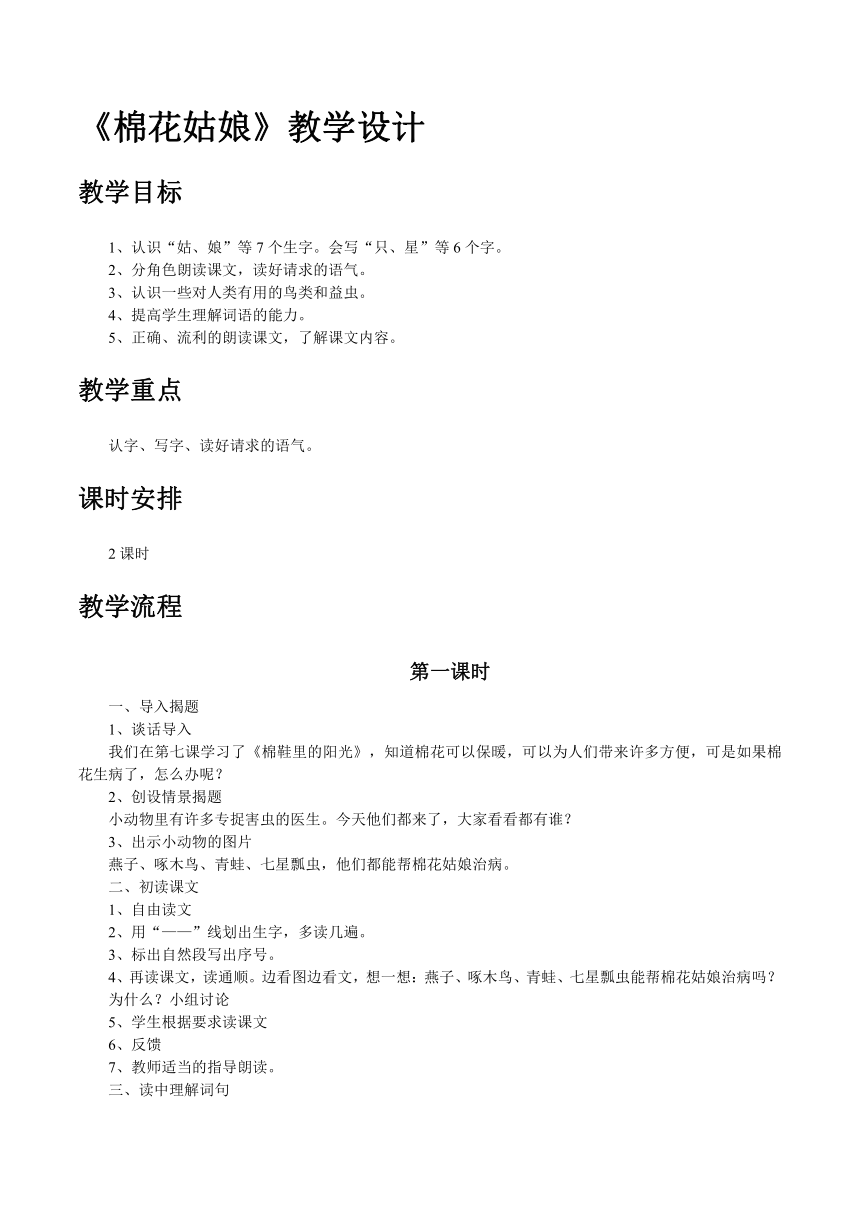 《棉花姑娘》教学设计

教学目标

1、认识“姑、娘”等 7 个生字。会写“只、星”等 6 个字。
2、分角色朗读课文，读好请求的语气。
3、认识一些对人类有用的鸟类和益虫。
4、提高学生理解词语的能力。
5、正确、流利的朗读课文，了解课文内容。

教学重点

认字、写字、读好请求的语气。

课时安排

2 课时

教学流程

第一课时

一、导入揭题
1、谈话导入
我们在第七课学习了《棉鞋里的阳光》，知道棉花可以保暖，可以为人们带来许多方便，可是如果棉花生病了，怎么办呢？
2、创设情景揭题
小动物里有许多专捉害虫的医生。今天他们都来了，大家看看都有谁？
3、出示小动物的图片
燕子、啄木鸟、青蛙、七星瓢虫，他们都能帮棉花姑娘治病。
二、初读课文
1、自由读文
2、用“——”线划出生字，多读几遍。
3、标出自然段写出序号。
4、再读课文，读通顺。边看图边看文，想一想：燕子、啄木鸟、青蛙、七星瓢虫能帮棉花姑娘治病吗？为什么？小组讨论
5、学生根据要求读课文
6、反馈
7、教师适当的指导朗读。
三、读中理解词句